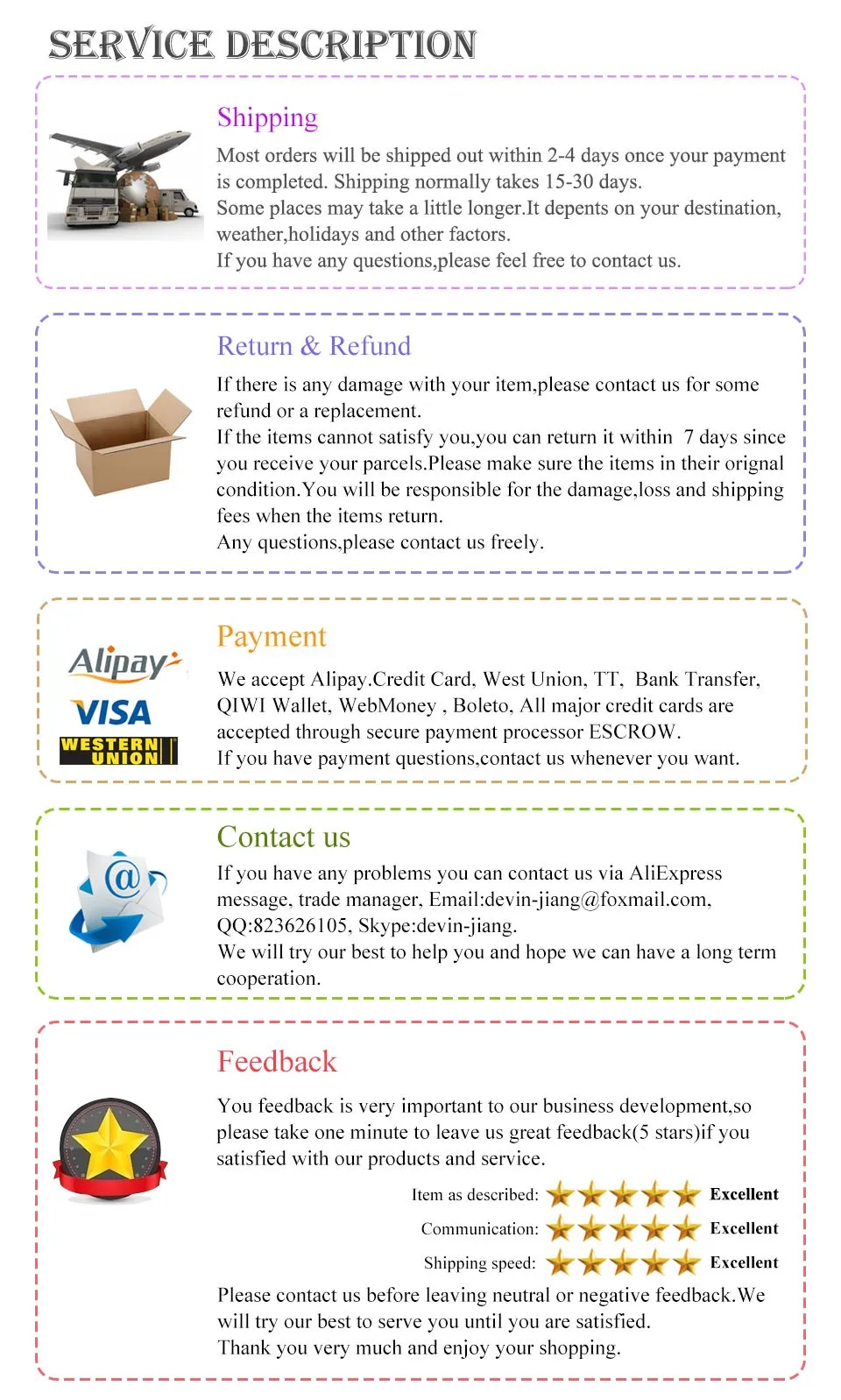 SERVICE DESCRIPTION

Shipping

Most orders will be shipped out within 2-4 days once your payment is completed. Shipping normally takes 15-30 days.
Some places may take a little longer.It depents on your destination, weather,holidays and other factors.
If you have any questions,please feel free to contact us.

Return & Refund

If there is any damage with your item,please contact us for some refund or a replacement.
If the items cannot satisfy you,you can return it within 7 days since you receive your parcels.Please make sure the items in their orignal condition.You will be responsible for the damage,loss and shipping fees when the items return.
Any questions,please contact us freely.

Alipay
VISA
WESTERN UNION

Payment

We accept Alipay.Credit Card, West Union, TT, Bank Transfer, QIWI Wallet, WebMoney , Boleto, All major credit cards are accepted through secure payment processor ESCROW.
If you have payment questions,contact us whenever you want.

Contact us

If you have any problems you can contact us via AliExpress message, trade manager, Email:devin-jiang@foxmail.com, QQ:823626105, Skype:devin-jiang.
We will try our best to help you and hope we can have a long term cooperation.

Feedback

You feedback is very important to our business development,so please take one minute to leave us great feedback(5 stars)if you satisfied with our products and service.

Item as described: Excellent
Communication: Excellent
Shipping speed: Excellent

Please contact us before leaving neutral or negative feedback.We will try our best to serve you until you are satisfied.
Thank you very much and enjoy your shopping.